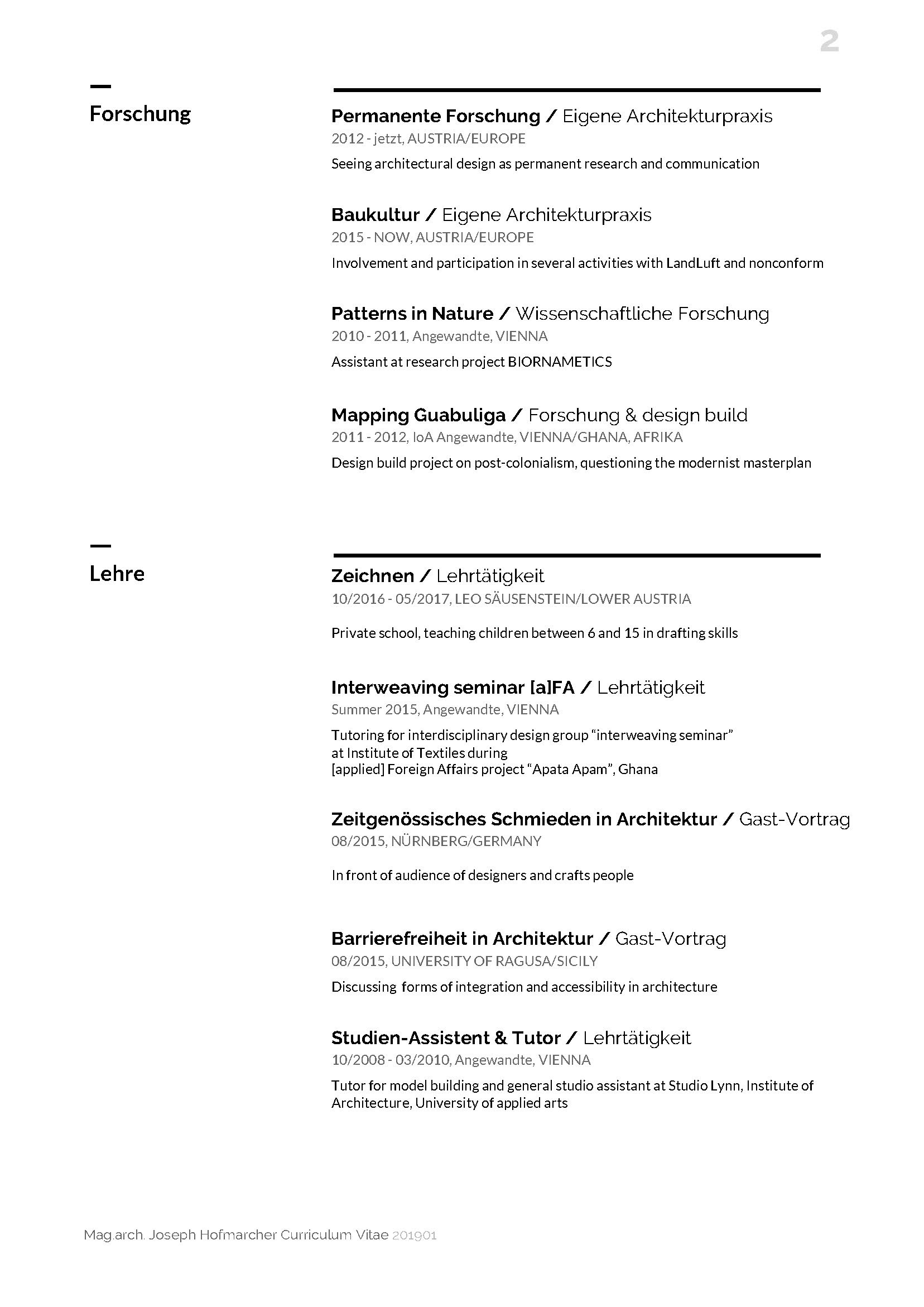 2

Forschung

Permanente Forschung / Eigene Architekturpraxis
2012 - jetzt, AUSTRIA/EUROPE
Seeing architectural design as permanent research and communication

Baukultur / Eigene Architekturpraxis
2015 - NOW, AUSTRIA/EUROPE
Involvement and participation in several activities with LandLuft and nonconform

Patterns in Nature / Wissenschaftliche Forschung
2010 - 2011, Angewandte, VIENNA
Assistant at research project BIORNAMETICS

Mapping Guabuliga / Forschung & design build
2011 - 2012, IoA Angewandte, VIENNA/GHANA, AFRIKA
Design build project on post-colonialism, questioning the modernist masterplan

Lehre

Zeichnen / Lehrtätigkeit
10/2016 - 05/2017, LEO SÄUSENSTEIN/LOWER AUSTRIA

Private school, teaching children between 6 and 15 in drafting skills

Interweaving seminar [a]FA / Lehrtätigkeit
Summer 2015, Angewandte, VIENNA
Tutoring for interdisciplinary design group “interweaving seminar” at Institute of Textiles during [applied] Foreign Affairs project “Apata Apam”, Ghana

Zeitgenössisches Schmieden in Architektur / Gast-Vortrag
08/2015, NÜRNBERG/GERMANY

In front of audience of designers and crafts people

Barrierefreiheit in Architektur / Gast-Vortrag
08/2015, UNIVERSITY OF RAGUSA/SICILY
Discussing forms of integration and accessibility in architecture

Studien-Assistent & Tutor / Lehrtätigkeit
10/2008 - 03/2010, Angewandte, VIENNA
Tutor for model building and general studio assistant at Studio Lynn, Institute of Architecture, University of applied arts

Mag.arch. Joseph Hofmarcher Curriculum Vitae 201901